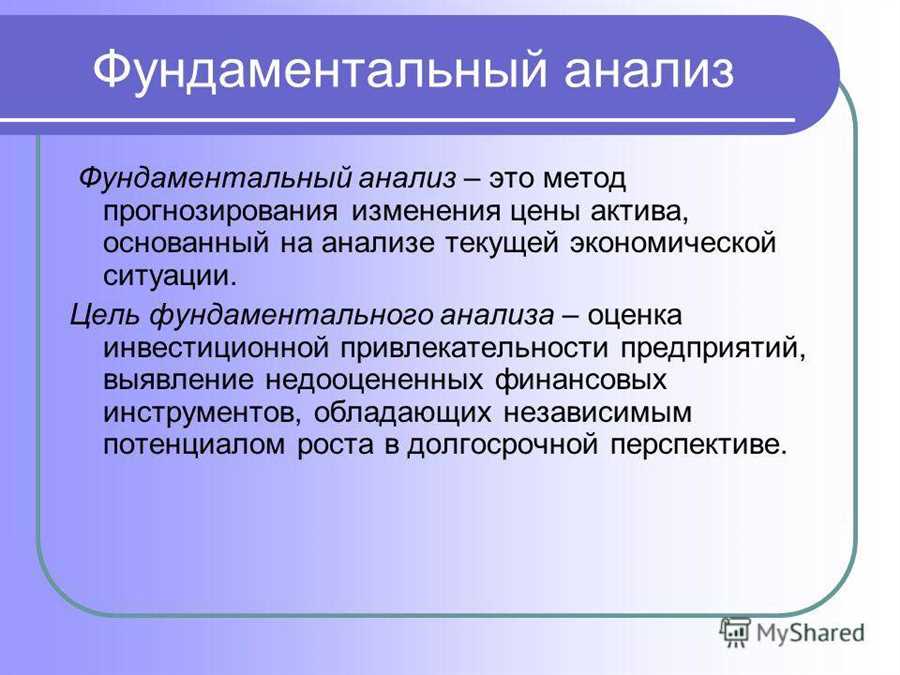 Фундаментальный анализ

Фундаментальный анализ – это метод прогнозирования изменения цены актива, основанный на анализе текущей экономической ситуации.

Цель фундаментального анализа – оценка инвестиционной привлекательности предприятий, выявление недооцененных финансовых инструментов, обладающих независимым потенциалом роста в долгосрочной перспективе.

MyShared